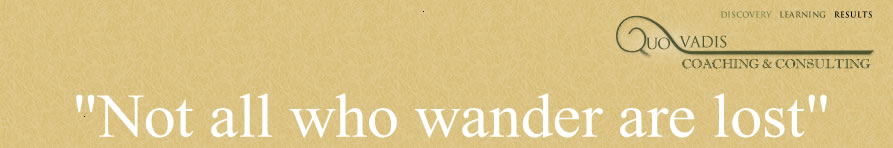 DISCOVERY LEARNING RESULTS

QUO VADIS
COACHING & CONSULTING

"Not all who wander are lost"